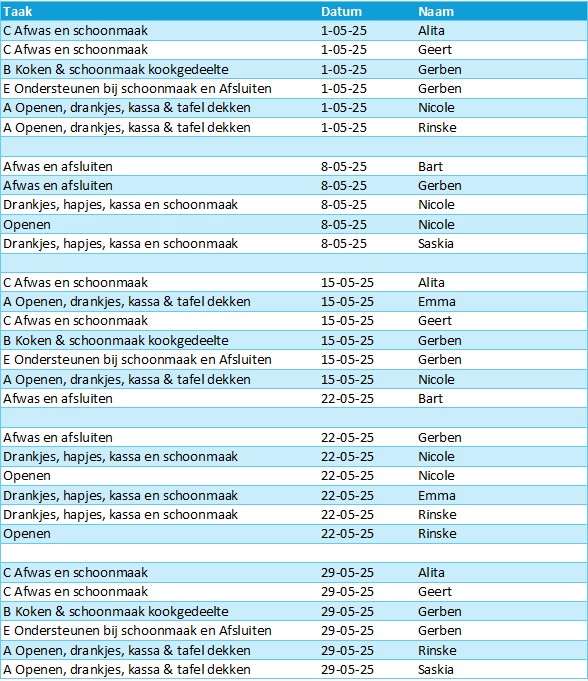 | Taak | Datum | Naam |
|---|---|---|
| C Afwas en schoonmaak | 1-05-25 | Alita |
| C Afwas en schoonmaak | 1-05-25 | Geert |
| B Koken & schoonmaak kookgedeelte | 1-05-25 | Gerben |
| E Ondersteunen bij schoonmaak en Afsluiten | 1-05-25 | Gerben |
| A Openen, drankjes, kassa & tafel dekken | 1-05-25 | Nicole |
| A Openen, drankjes, kassa & tafel dekken | 1-05-25 | Rinske |
| | | |
| Afwas en afsluiten | 8-05-25 | Bart |
| Afwas en afsluiten | 8-05-25 | Gerben |
| Drankjes, hapjes, kassa en schoonmaak | 8-05-25 | Nicole |
| Openen | 8-05-25 | Nicole |
| Drankjes, hapjes, kassa en schoonmaak | 8-05-25 | Saskia |
| | | |
| C Afwas en schoonmaak | 15-05-25 | Alita |
| A Openen, drankjes, kassa & tafel dekken | 15-05-25 | Emma |
| C Afwas en schoonmaak | 15-05-25 | Geert |
| B Koken & schoonmaak kookgedeelte | 15-05-25 | Gerben |
| E Ondersteunen bij schoonmaak en Afsluiten | 15-05-25 | Gerben |
| A Openen, drankjes, kassa & tafel dekken | 15-05-25 | Nicole |
| Afwas en afsluiten | 22-05-25 | Bart |
| | | |
| Afwas en afsluiten | 22-05-25 | Gerben |
| Drankjes, hapjes, kassa en schoonmaak | 22-05-25 | Nicole |
| Openen | 22-05-25 | Nicole |
| Drankjes, hapjes, kassa en schoonmaak | 22-05-25 | Emma |
| Drankjes, hapjes, kassa en schoonmaak | 22-05-25 | Rinske |
| Openen | 22-05-25 | Rinske |
| | | |
| C Afwas en schoonmaak | 29-05-25 | Alita |
| C Afwas en schoonmaak | 29-05-25 | Geert |
| B Koken & schoonmaak kookgedeelte | 29-05-25 | Gerben |
| E Ondersteunen bij schoonmaak en Afsluiten | 29-05-25 | Gerben |
| A Openen, drankjes, kassa & tafel dekken | 29-05-25 | Rinske |
| A Openen, drankjes, kassa & tafel dekken | 29-05-25 | Saskia |